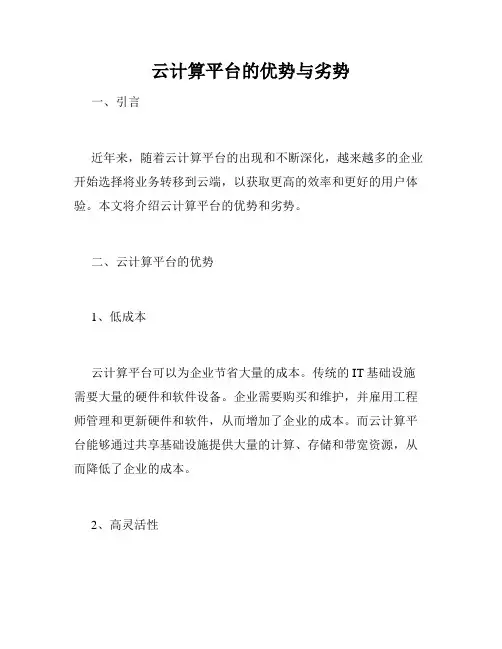 云计算平台的优势与劣势

一、引言

近年来，随着云计算平台的出现和不断深化，越来越多的企业开始选择将业务转移到云端，以获取更高的效率和更好的用户体验。本文将介绍云计算平台的优势和劣势。

二、云计算平台的优势

1、低成本

云计算平台可以为企业节省大量的成本。传统的 IT 基础设施需要大量的硬件和软件设备。企业需要购买和维护，并雇用工程师管理和更新硬件和软件，从而增加了企业的成本。而云计算平台能够通过共享基础设施提供大量的计算、存储和带宽资源，从而降低了企业的成本。

2、高灵活性